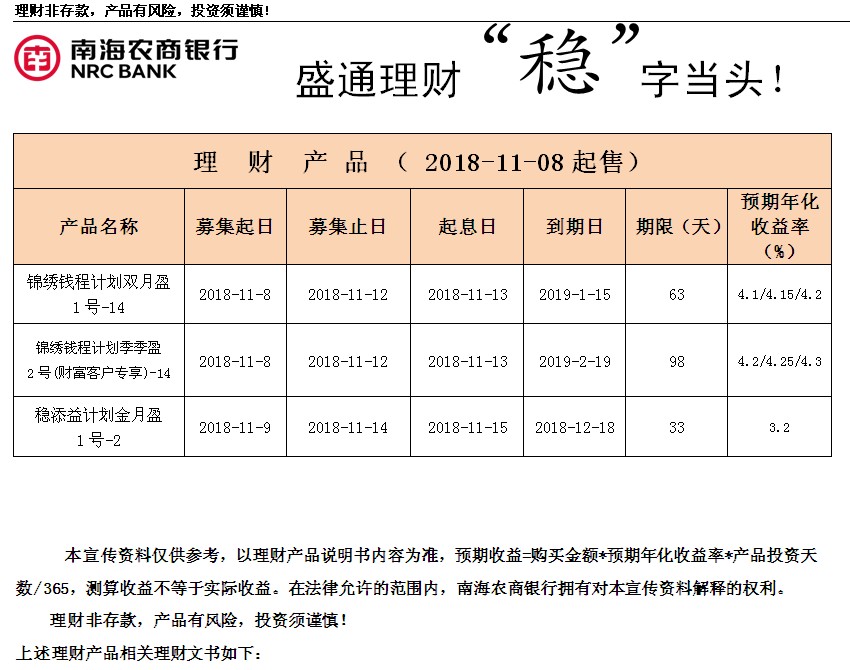 理财非存款，产品有风险，投资须谨慎！

南海农商银行
NRC BANK

盛通理财“稳”字当头！

理 财 产 品 （ 2018-11-08 起售）

| 产品名称 | 募集起日 | 募集止日 | 起息日 | 到期日 | 期限（天） | 预期年化收益率（%） |
|---|---|---|---|---|---|---|
| 锦绣钱程计划双月盈1号-14 | 2018-11-8 | 2018-11-12 | 2018-11-13 | 2019-1-15 | 63 | 4.1/4.15/4.2 |
| 锦绣钱程计划季季盈2号(财富客户专享)-14 | 2018-11-8 | 2018-11-12 | 2018-11-13 | 2019-2-19 | 98 | 4.2/4.25/4.3 |
| 稳添益计划金月盈1号-2 | 2018-11-9 | 2018-11-14 | 2018-11-15 | 2018-12-18 | 33 | 3.2 |

本宣传资料仅供参考，以理财产品说明书内容为准，预期收益=购买金额*预期年化收益率*产品投资天数/365，测算收益不等于实际收益。在法律允许的范围内，南海农商银行拥有对本宣传资料解释的权利。

理财非存款，产品有风险，投资须谨慎！

上述理财产品相关理财文书如下：